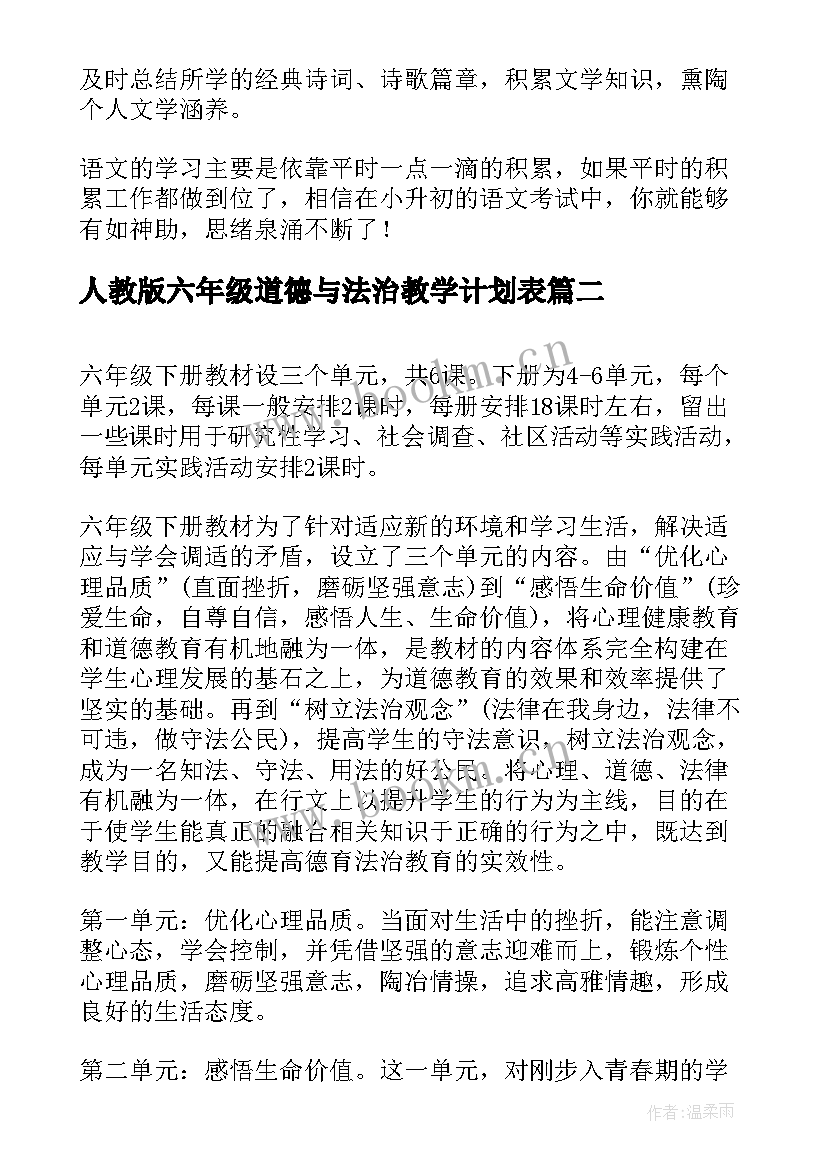 及时总结所学的经典诗词、诗歌篇章，积累文学知识，熏陶个人文学涵养。

语文的学习主要是依靠平时一点一滴的积累，如果平时的积累工作都做到位了，相信在小升初的语文考试中，你就能够有如神助，思绪泉涌不断了！

人教版六年级道德与法治教学计划表篇二

www.bookm.cn

六年级下册教材设三个单元，共6课。下册为4-6单元，每个单元2课，每课一般安排2课时，每册安排18课时左右，留出一些课时用于研究性学习、社会调查、社区活动等实践活动，每单元实践活动安排2课时。

六年级下册教材为了针对适应新的环境和学习生活，解决适应与学会调适的矛盾，设立了三个单元的内容。由“优化心理品质”（直面挫折，磨砺坚强意志）到“感悟生命价值”（珍爱生命，自尊自信，感悟人生、生命价值），将心理健康教育和道德教育有机地融为一体，是教材的内容体系完全构建在学生心理发展的基石之上，为道德教育的效果和效率提供了坚实的基础。再到“树立法治观念”（法律在我身边，法律不可违，做守法公民），提高学生的守法意识，树立法治观念，成为一名知法、守法、用法的好公民。将心理、道德、法律有机融为一体，在行文上以提升学生的行为为主线，目的在于使学生能真正的融合相关知识于正确的行为之中，既达到教学目的，又能提高德育法治教育的实效性。

第一单元：优化心理品质。当面对生活中的挫折，能注意调整心态，学会控制，并凭借坚强的意志迎难而上，锻炼个性心理品质，磨砺坚强意志，陶冶情操，追求高雅情趣，形成良好的生活态度。

第二单元：感悟生命价值。这一单元，对刚步入青春期的学

作者：温柔雨